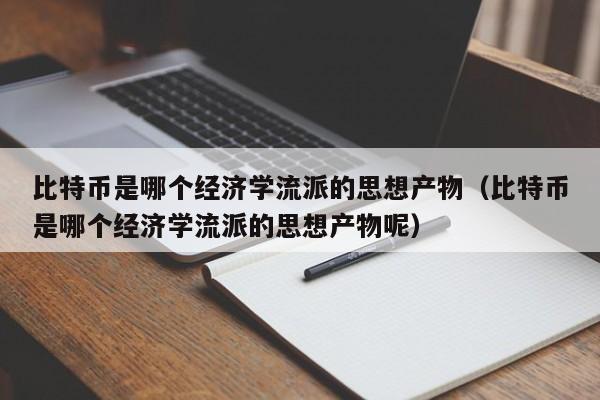 比特币是哪个经济学流派的思想产物（比特币是哪个经济学流派的思想产物呢）